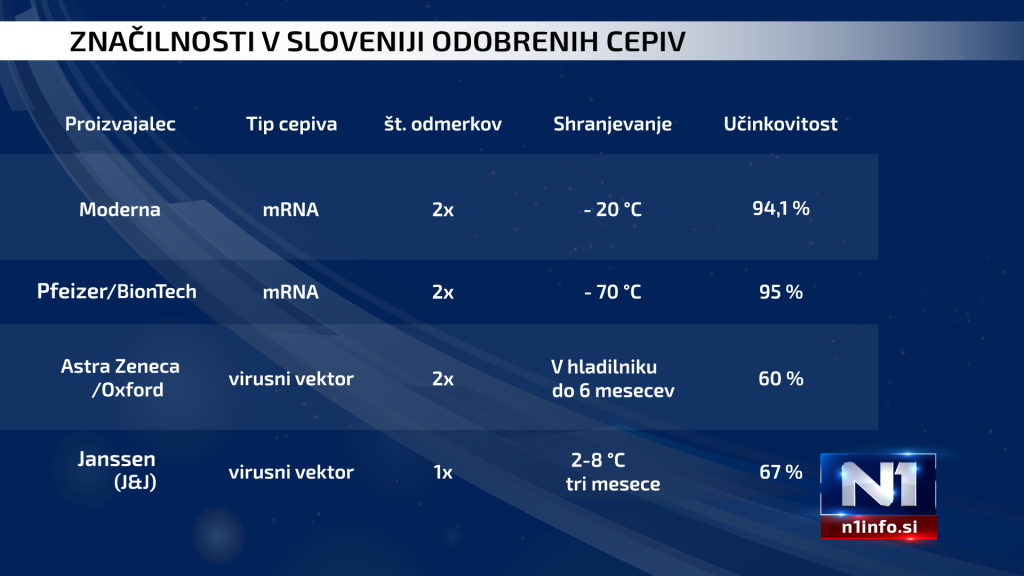 ZNAČILNOSTI V SLOVENIJI ODOBRENIH CEPIV

| Proizvajalec | Tip cepiva | št. odmerkov | Shranjevanje | Učinkovitost |
|---|---|---|---|---|
| Moderna | mRNA | 2x | - 20 °C | 94,1 % |
| Pfeizer/BionTech | mRNA | 2x | - 70 °C | 95 % |
| Astra Zeneca /Oxford | virusni vektor | 2x | V hladilniku do 6 mesecev | 60 % |
| Janssen (J&J) | virusni vektor | 1x | 2-8 °C tri mesece | 67 % |

N1
n1info.si